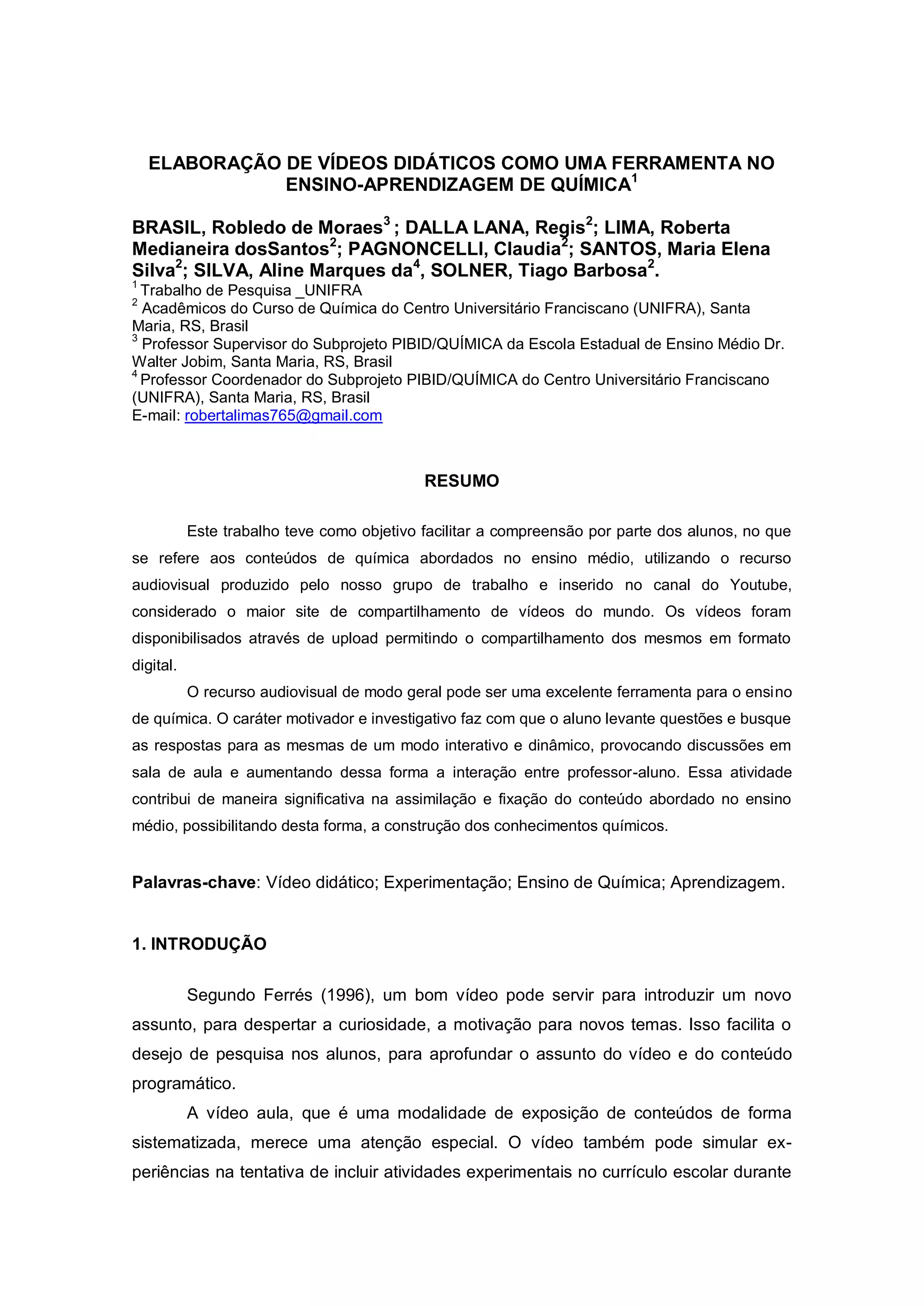 ELABORAÇÃO DE VÍDEOS DIDÁTICOS COMO UMA FERRAMENTA NO ENSINO-APRENDIZAGEM DE QUÍMICA$^1$

BRASIL, Robledo de Moraes$^3$ ; DALLA LANA, Regis$^2$; LIMA, Roberta Medianeira dosSantos$^2$; PAGNONCELLI, Claudia$^2$; SANTOS, Maria Elena Silva$^2$; SILVA, Aline Marques da$^4$, SOLNER, Tiago Barbosa$^2$.
$^1$ Trabalho de Pesquisa _UNIFRA
$^2$ Acadêmicos do Curso de Química do Centro Universitário Franciscano (UNIFRA), Santa Maria, RS, Brasil
$^3$ Professor Supervisor do Subprojeto PIBID/QUÍMICA da Escola Estadual de Ensino Médio Dr. Walter Jobim, Santa Maria, RS, Brasil
$^4$ Professor Coordenador do Subprojeto PIBID/QUÍMICA do Centro Universitário Franciscano (UNIFRA), Santa Maria, RS, Brasil
E-mail: robertalimas765@gmail.com

RESUMO

Este trabalho teve como objetivo facilitar a compreensão por parte dos alunos, no que se refere aos conteúdos de química abordados no ensino médio, utilizando o recurso audiovisual produzido pelo nosso grupo de trabalho e inserido no canal do Youtube, considerado o maior site de compartilhamento de vídeos do mundo. Os vídeos foram disponibilisados através de upload permitindo o compartilhamento dos mesmos em formato digital.

O recurso audiovisual de modo geral pode ser uma excelente ferramenta para o ensino de química. O caráter motivador e investigativo faz com que o aluno levante questões e busque as respostas para as mesmas de um modo interativo e dinâmico, provocando discussões em sala de aula e aumentando dessa forma a interação entre professor-aluno. Essa atividade contribui de maneira significativa na assimilação e fixação do conteúdo abordado no ensino médio, possibilitando desta forma, a construção dos conhecimentos químicos.

Palavras-chave: Vídeo didático; Experimentação; Ensino de Química; Aprendizagem.

1. INTRODUÇÃO

Segundo Ferrés (1996), um bom vídeo pode servir para introduzir um novo assunto, para despertar a curiosidade, a motivação para novos temas. Isso facilita o desejo de pesquisa nos alunos, para aprofundar o assunto do vídeo e do conteúdo programático.

A vídeo aula, que é uma modalidade de exposição de conteúdos de forma sistematizada, merece uma atenção especial. O vídeo também pode simular experiências na tentativa de incluir atividades experimentais no currículo escolar durante